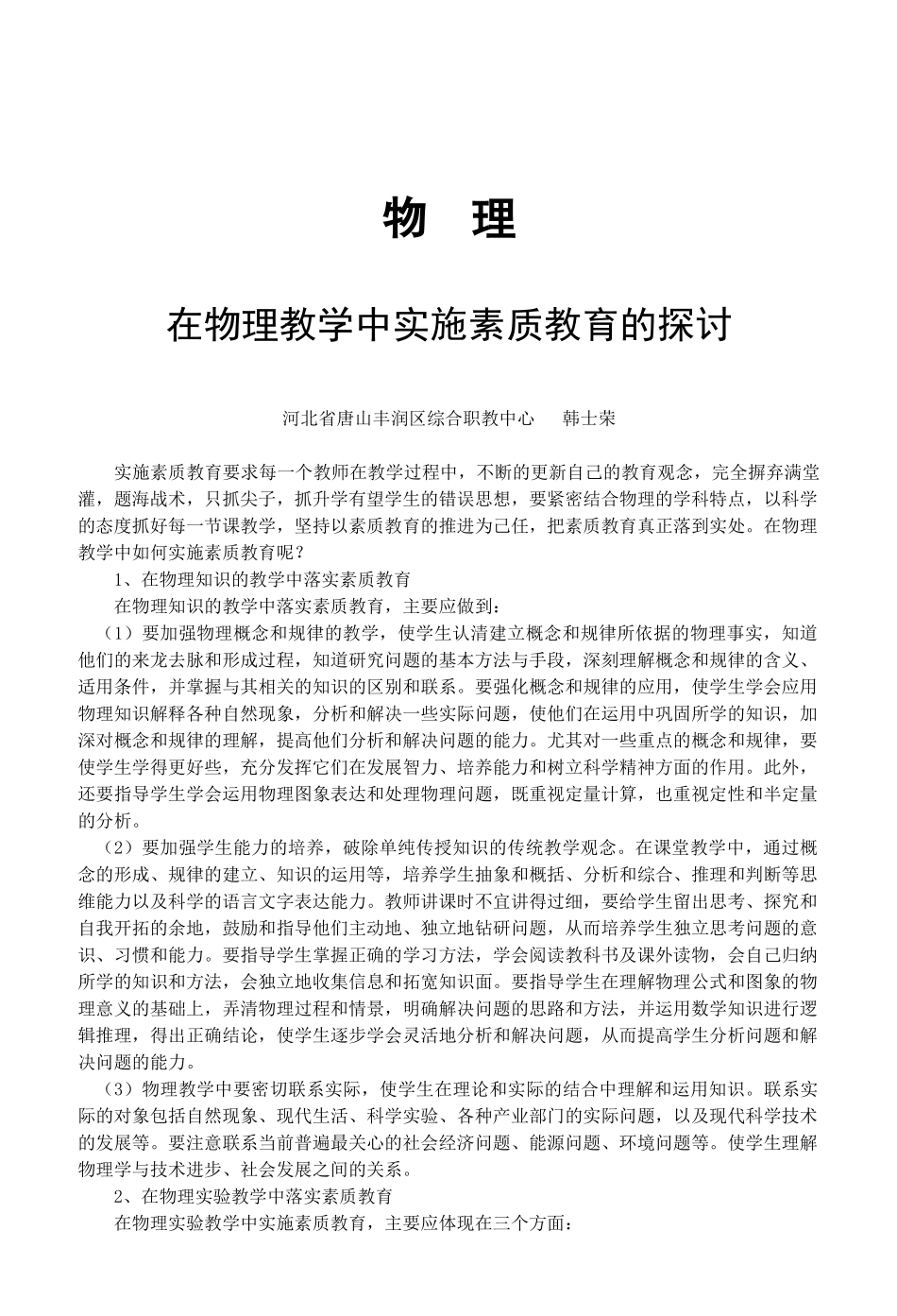 物　理

在物理教学中实施素质教育的探讨

河北省唐山丰润区综合职教中心　　韩士荣

实施素质教育要求每一个教师在教学过程中，不断的更新自己的教育观念，完全摒弃满堂灌，题海战术，只抓尖子，抓升学有望学生的错误思想，要紧密结合物理的学科特点，以科学的态度抓好每一节课教学，坚持以素质教育的推进为己任，把素质教育真正落到实处。在物理教学中如何实施素质教育呢？

1、在物理知识的教学中落实素质教育

在物理知识的教学中落实素质教育，主要应做到：

（1）要加强物理概念和规律的教学，使学生认清建立概念和规律所依据的物理事实，知道他们的来龙去脉和形成过程，知道研究问题的基本方法与手段，深刻理解概念和规律的含义、适用条件，并掌握与其相关的知识的区别和联系。要强化概念和规律的应用，使学生学会应用物理知识解释各种自然现象，分析和解决一些实际问题，使他们在运用中巩固所学的知识，加深对概念和规律的理解，提高他们分析和解决问题的能力。尤其对一些重点的概念和规律，要使学生学得更好些，充分发挥它们在发展智力、培养能力和树立科学精神方面的作用。此外，还要指导学生学会运用物理图象表达和处理物理问题，既重视定量计算，也重视定性和半定量的分析。

（2）要加强学生能力的培养，破除单纯传授知识的传统教学观念。在课堂教学中，通过概念的形成、规律的建立、知识的运用等，培养学生抽象和概括、分析和综合、推理和判断等思维能力以及科学的语言文字表达能力。教师讲课时不宜讲得过细，要给学生留出思考、探究和自我开拓的余地，鼓励和指导他们主动地、独立地钻研问题，从而培养学生独立思考问题的意识、习惯和能力。要指导学生掌握正确的学习方法，学会阅读教科书及课外读物，会自己归纳所学的知识和方法，会独立地收集信息和拓宽知识面。要指导学生在理解物理公式和图象的物理意义的基础上，弄清物理过程和情景，明确解决问题的思路和方法，并运用数学知识进行逻辑推理，得出正确结论，使学生逐步学会灵活地分析和解决问题，从而提高学生分析问题和解决问题的能力。

（3）物理教学中要密切联系实际，使学生在理论和实际的结合中理解和运用知识。联系实际的对象包括自然现象、现代生活、科学实验、各种产业部门的实际问题，以及现代科学技术的发展等。要注意联系当前普遍最关心的社会经济问题、能源问题、环境问题等。使学生理解物理学与技术进步、社会发展之间的关系。

2、在物理实验教学中落实素质教育

在物理实验教学中实施素质教育，主要应体现在三个方面：